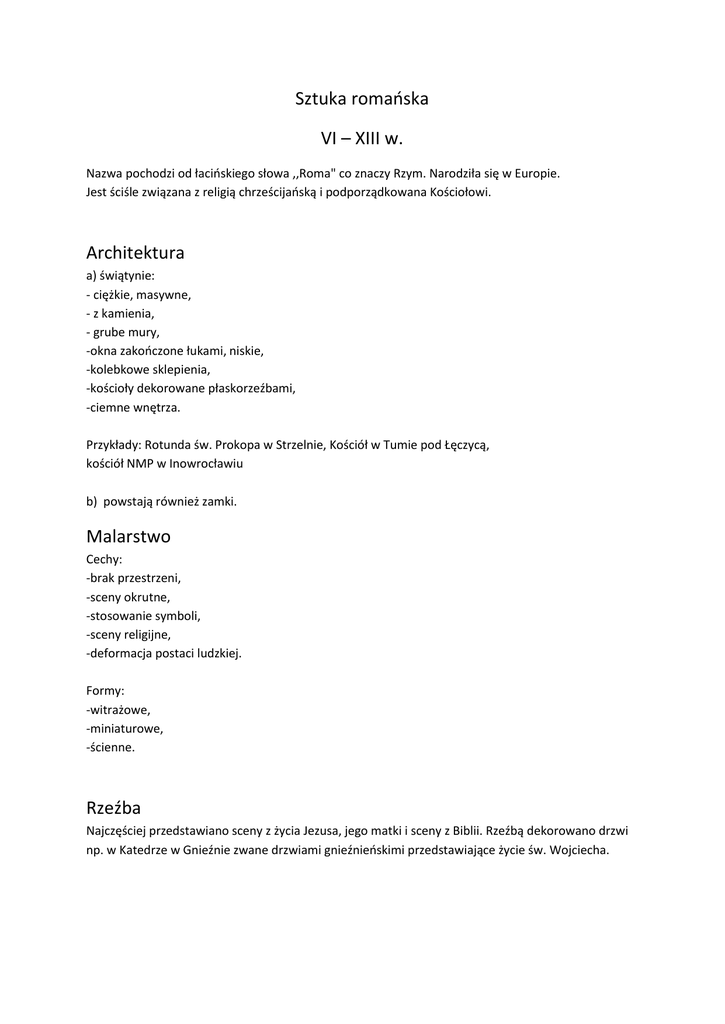 Sztuka romańska

VI – XIII w.

Nazwa pochodzi od łacińskiego słowa ,,Roma" co znaczy Rzym. Narodziła się w Europie.
Jest ściśle związana z religią chrześcijańską i podporządkowana Kościołowi.

Architektura
a) świątynie:
- ciężkie, masywne,
- z kamienia,
- grube mury,
-okna zakończone łukami, niskie,
-kolebkowe sklepienia,
-kościoły dekorowane płaskorzeźbami,
-ciemne wnętrza.

Przykłady: Rotunda św. Prokopa w Strzelnie, Kościół w Tumie pod Łęczycą,
kościół NMP w Inowrocławiu

b) powstają również zamki.

Malarstwo
Cechy:
-brak przestrzeni,
-sceny okrutne,
-stosowanie symboli,
-sceny religijne,
-deformacja postaci ludzkiej.

Formy:
-witrażowe,
-miniaturowe,
-ścienne.

Rzeźba
Najczęściej przedstawiano sceny z życia Jezusa, jego matki i sceny z Biblii. Rzeźbą dekorowano drzwi np. w Katedrze w Gnieźnie zwane drzwiami gnieźnieńskimi przedstawiające życie św. Wojciecha.